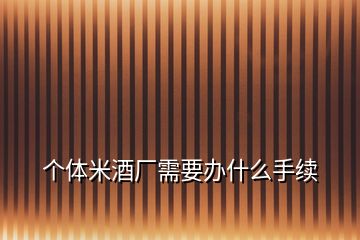 个体米酒厂需要办什么手续